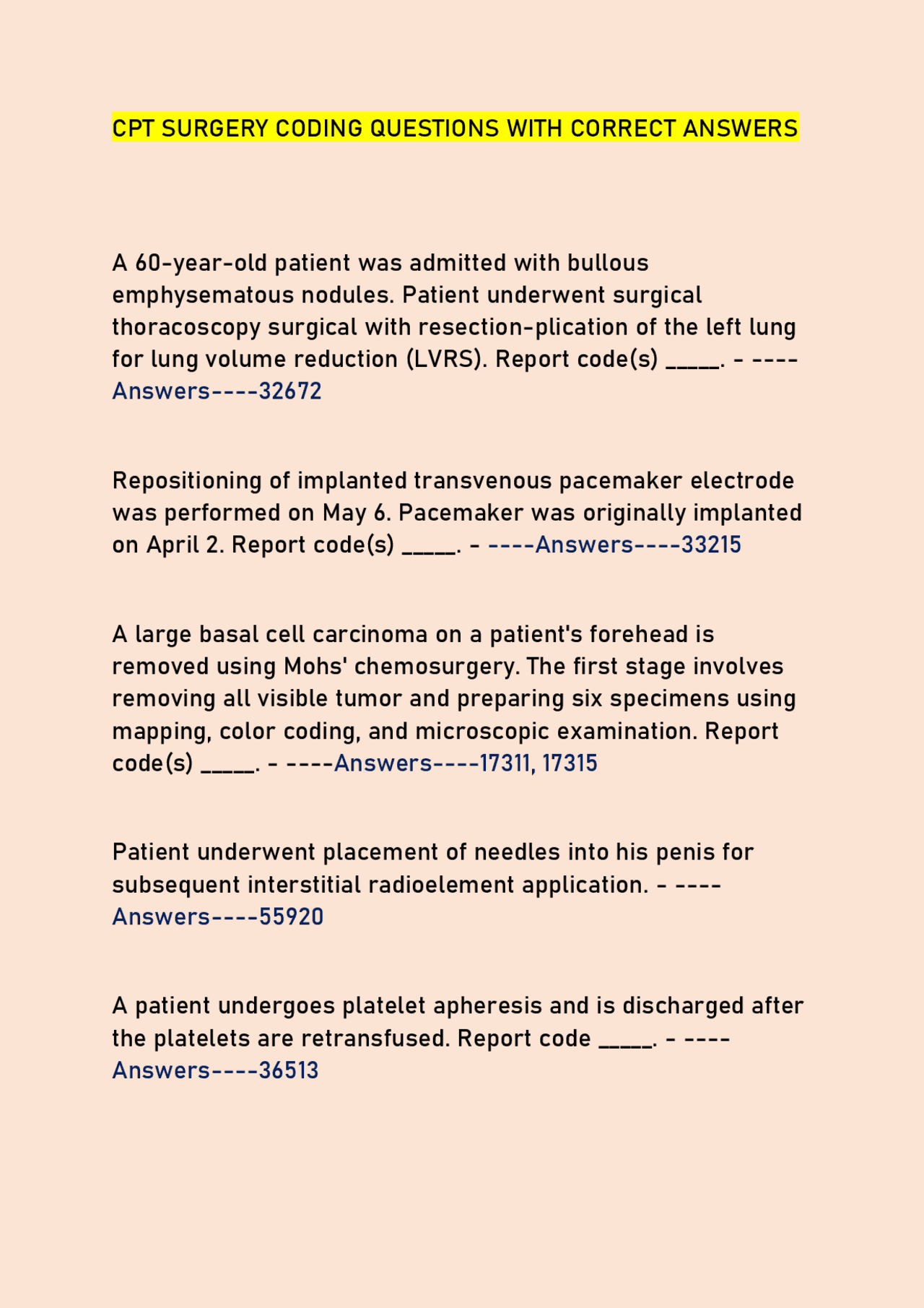 CPT SURGERY CODING QUESTIONS WITH CORRECT ANSWERS

A 60-year-old patient was admitted with bullous emphysematous nodules. Patient underwent surgical thoracoscopy surgical with resection-plication of the left lung for lung volume reduction (LVRS). Report code(s) _____. - ----Answers----32672

Repositioning of implanted transvenous pacemaker electrode was performed on May 6. Pacemaker was originally implanted on April 2. Report code(s) _____. - ----Answers----33215

A large basal cell carcinoma on a patient's forehead is removed using Mohs' chemosurgery. The first stage involves removing all visible tumor and preparing six specimens using mapping, color coding, and microscopic examination. Report code(s) _____. - ----Answers----17311, 17315

Patient underwent placement of needles into his penis for subsequent interstitial radioelement application. - ----Answers----55920

A patient undergoes platelet apheresis and is discharged after the platelets are retransfused. Report code _____. - ----Answers----36513